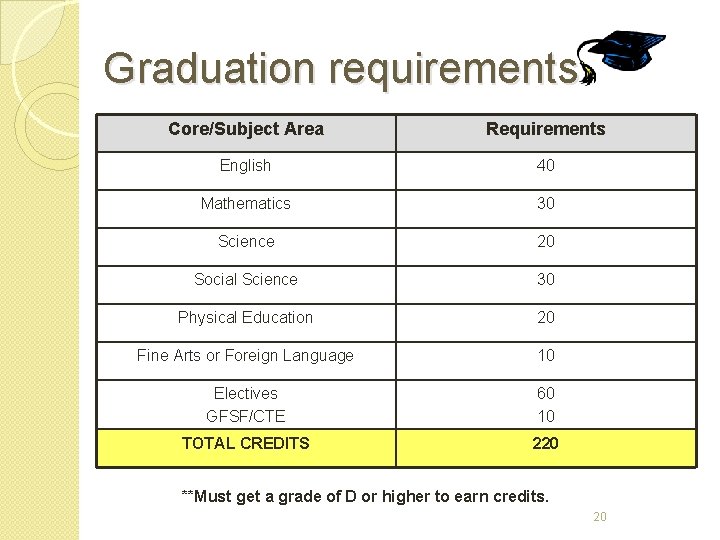 Graduation requirements

| Core/Subject Area | Requirements |
|---|---|
| English | 40 |
| Mathematics | 30 |
| Science | 20 |
| Social Science | 30 |
| Physical Education | 20 |
| Fine Arts or Foreign Language | 10 |
| Electives GFSF/CTE | 60 10 |
| TOTAL CREDITS | 220 |

**Must get a grade of D or higher to earn credits.

20